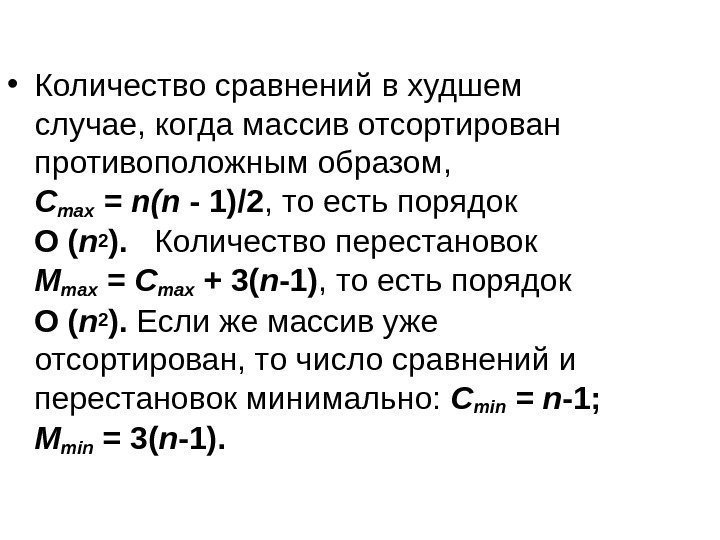 • Количество сравнений в худшем случае, когда массив отсортирован противоположным образом, $C_{max} = n(n - 1)/2$, то есть порядок $O(n^2)$. Количество перестановок $M_{max} = C_{max} + 3(n-1)$, то есть порядок $O(n^2)$. Если же массив уже отсортирован, то число сравнений и перестановок минимально: $C_{min} = n-1$; $M_{min} = 3(n-1)$.